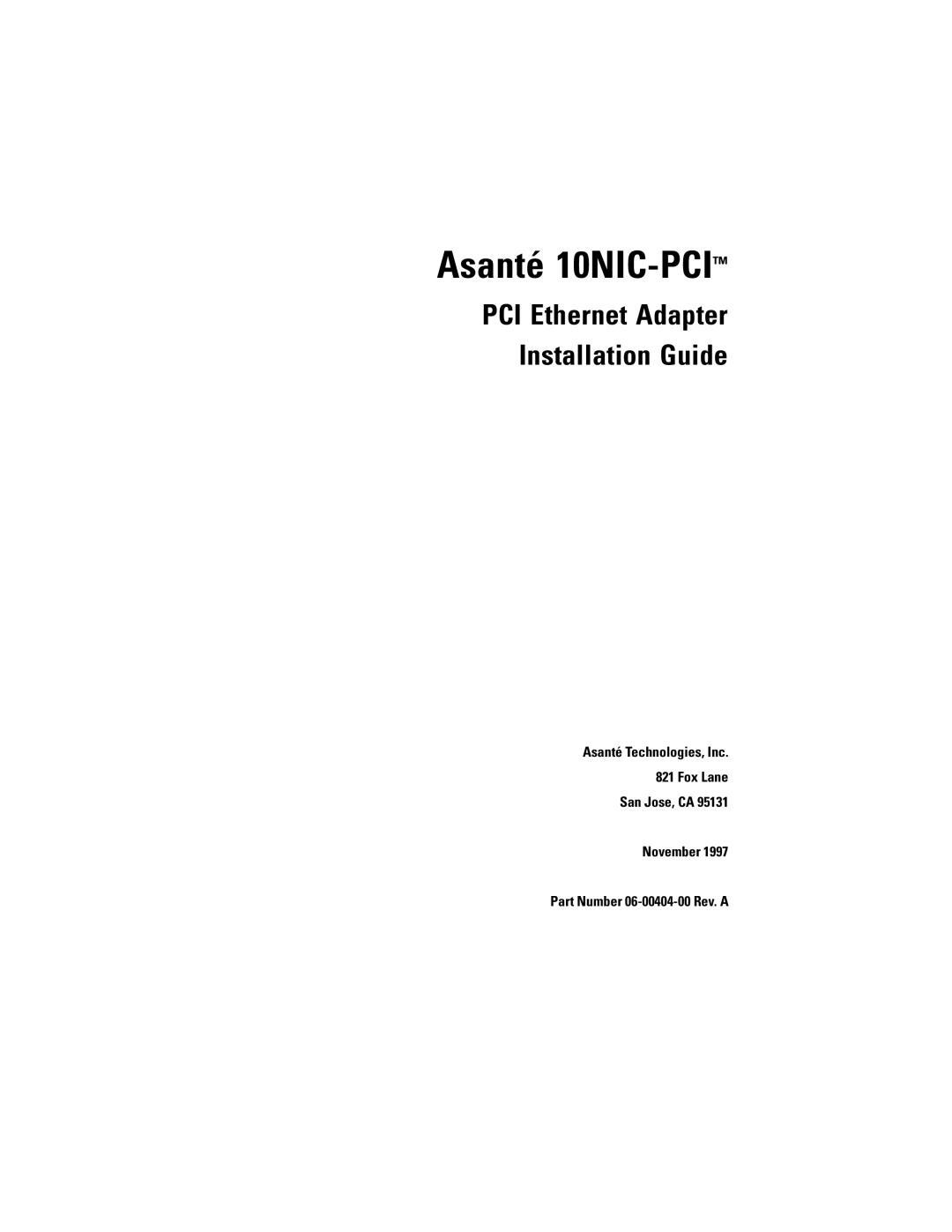 Asanté 10NIC-PCI™

PCI Ethernet Adapter
Installation Guide

Asanté Technologies, Inc.
821 Fox Lane
San Jose, CA 95131

November 1997

Part Number 06-00404-00 Rev. A